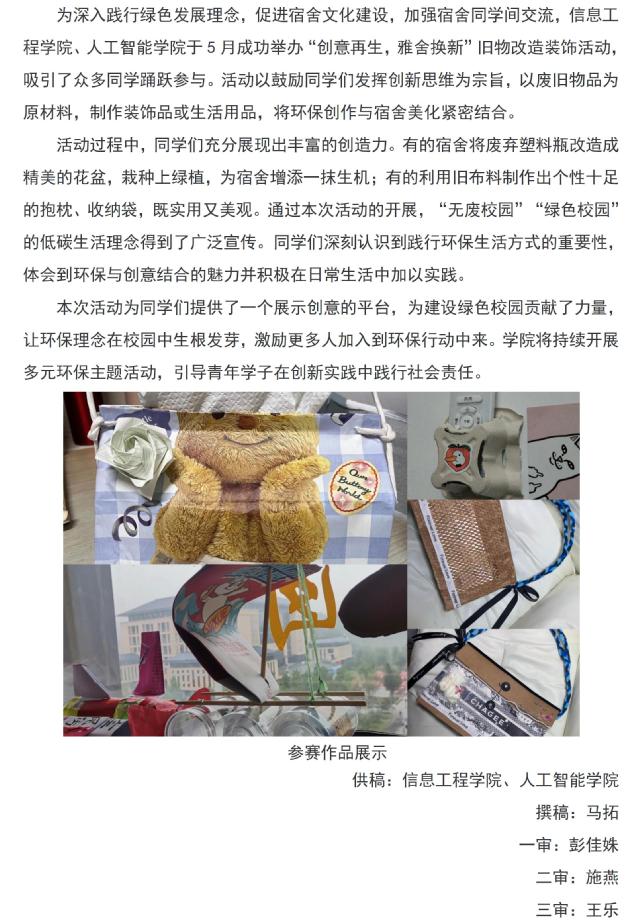 为深入践行绿色发展理念，促进宿舍文化建设，加强宿舍同学间交流，信息工程学院、人工智能学院于5月成功举办“创意再生，雅舍换新”旧物改造装饰活动，吸引了众多同学踊跃参与。活动以鼓励同学们发挥创新思维为宗旨，以废旧物品为原材料，制作装饰品或生活用品，将环保创作与宿舍美化紧密结合。

活动过程中，同学们充分展现出丰富的创造力。有的宿舍将废弃塑料瓶改造成精美的花盆，栽种上绿植，为宿舍增添一抹生机；有的利用旧布料制作出个性十足的抱枕、收纳袋，既实用又美观。通过本次活动的开展，“无废校园”“绿色校园”的低碳生活理念得到了广泛宣传。同学们深刻认识到践行环保生活方式的重要性，体会到环保与创意结合的魅力并积极在日常生活中加以实践。

本次活动为同学们提供了一个展示创意的平台，为建设绿色校园贡献了力量，让环保理念在校园中生根发芽，激励更多人加入到环保行动中来。学院将持续开展多元环保主题活动，引导青年学子在创新实践中践行社会责任。

参赛作品展示

供稿：信息工程学院、人工智能学院

撰稿：马拓

一审：彭佳姝

二审：施燕

三审：王乐